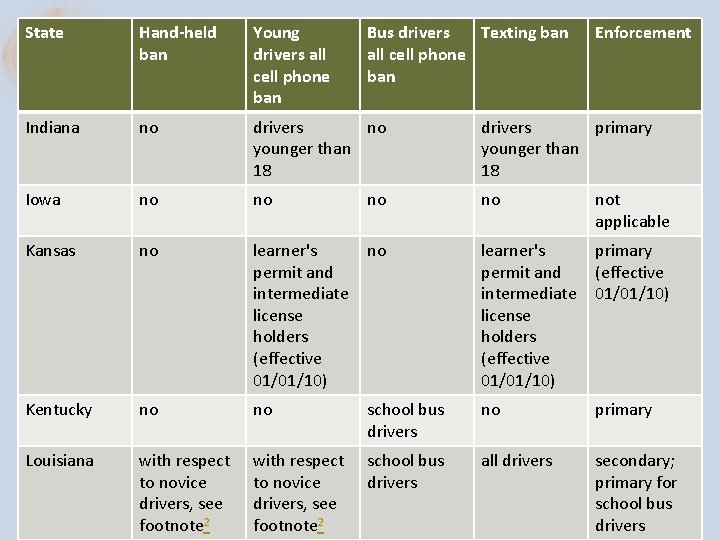 | State | Hand-held ban | Young drivers all cell phone ban | Bus drivers all cell phone ban | Texting ban | Enforcement |
|---|---|---|---|---|---|
| Indiana | no | drivers younger than 18 | no | drivers younger than 18 | primary |
| Iowa | no | no | no | no | not applicable |
| Kansas | no | learner's permit and intermediate license holders (effective 01/01/10) | no | learner's permit and intermediate license holders (effective 01/01/10) | primary (effective 01/01/10) |
| Kentucky | no | no | school bus drivers | no | primary |
| Louisiana | with respect to novice drivers, see footnote$^2$ | with respect to novice drivers, see footnote$^2$ | school bus drivers | all drivers | secondary; primary for school bus drivers |